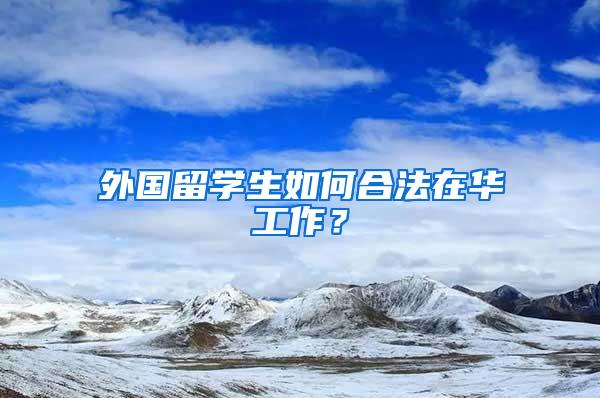 外国留学生如何合法在华工作？